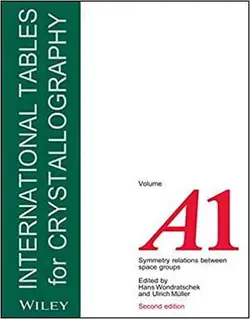 INTERNATIONAL TABLES for CRYSTALLOGRAPHY

WILEY

Volume

A1

Symmetry relations between space groups

Edited by
Hans Wondratschek
and Ulrich Müller

Second edition